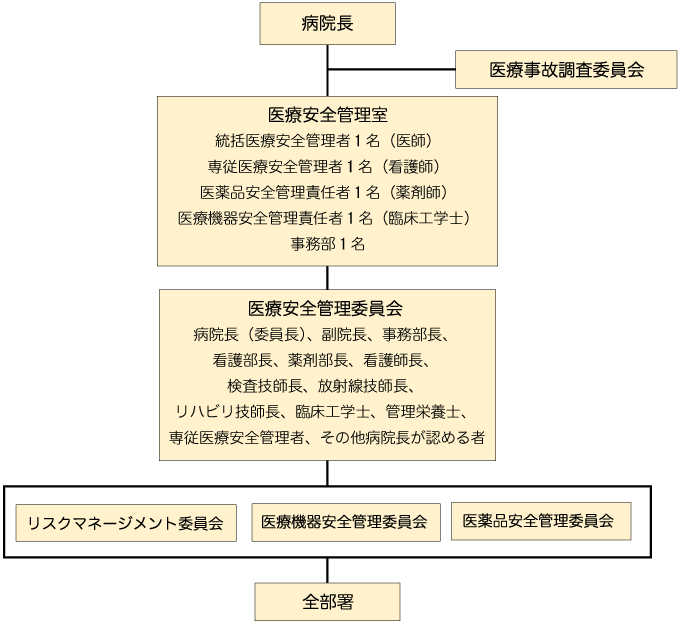 病院長

医療事故調査委員会

医療安全管理室
統括医療安全管理者１名（医師）
専従医療安全管理者１名（看護師）
医薬品安全管理責任者１名（薬剤師）
医療機器安全管理責任者１名（臨床工学士）
事務部１名

医療安全管理委員会
病院長（委員長）、副院長、事務部長、
看護部長、薬剤部長、看護師長、
検査技師長、放射線技師長、
リハビリ技師長、臨床工学士、管理栄養士、
専従医療安全管理者、その他病院長が認める者

リスクマネージメント委員会

医療機器安全管理委員会

医薬品安全管理委員会

全部署